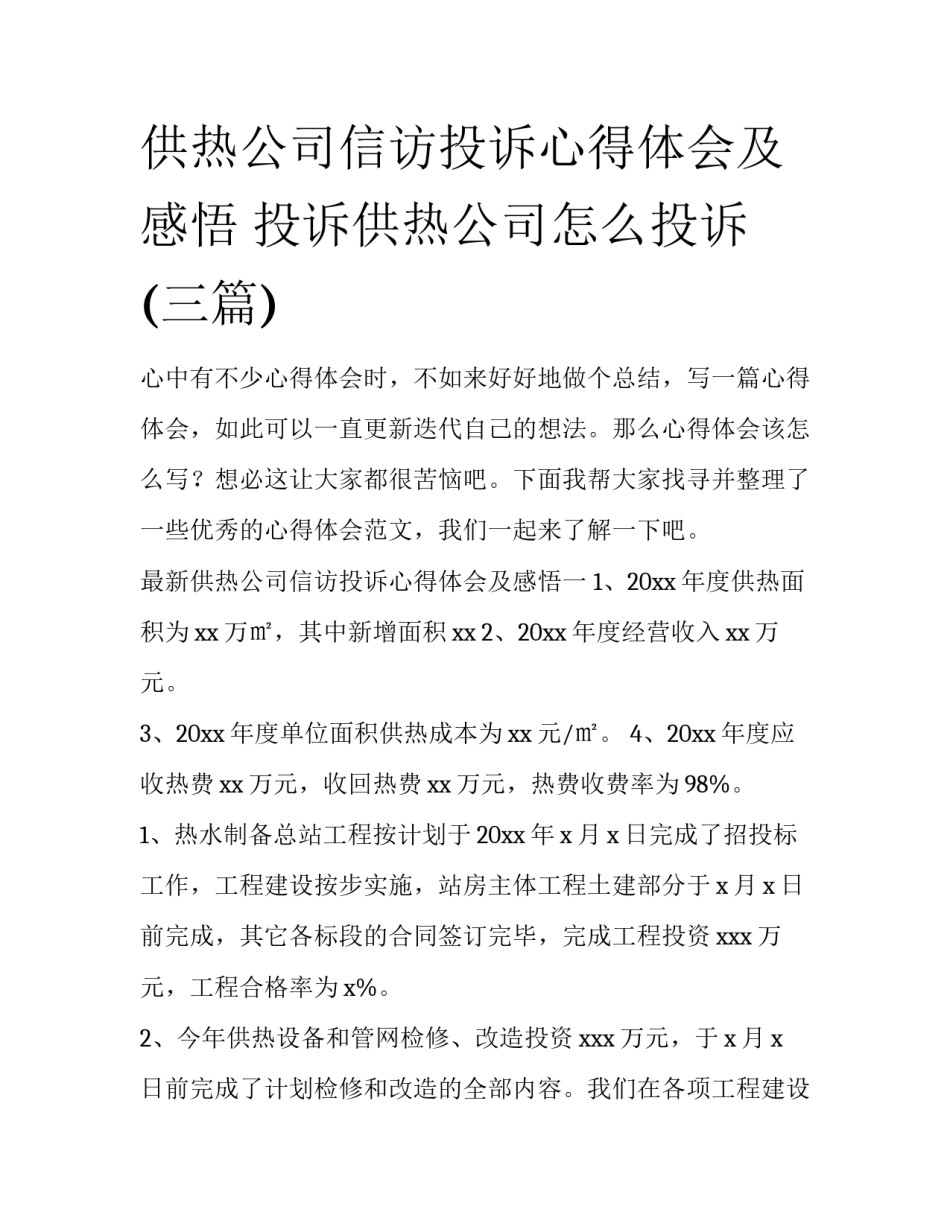 供热公司信访投诉心得体会及感悟 投诉供热公司怎么投诉(三篇)

心中有不少心得体会时，不如来好好地做个总结，写一篇心得体会，如此可以一直更新迭代自己的想法。那么心得体会该怎么写？想必这让大家都很苦恼吧。下面我帮大家找寻并整理了一些优秀的心得体会范文，我们一起来了解一下吧。

最新供热公司信访投诉心得体会及感悟一 1、20xx 年度供热面积为 xx 万㎡，其中新增面积 xx 2、20xx 年度经营收入 xx 万元。

3、20xx 年度单位面积供热成本为 xx 元/㎡。 4、20xx 年度应收热费 xx 万元，收回热费 xx 万元，热费收费率为 98%。

1、热水制备总站工程按计划于 20xx 年 x 月 x 日完成了招投标工作，工程建设按步实施，站房主体工程土建部分于 x 月 x 日前完成，其它各标段的合同签订完毕，完成工程投资 xxx 万元，工程合格率为 x%。

2、今年供热设备和管网检修、改造投资 xxx 万元，于 x 月 x 日前完成了计划检修和改造的全部内容。我们在各项工程建设